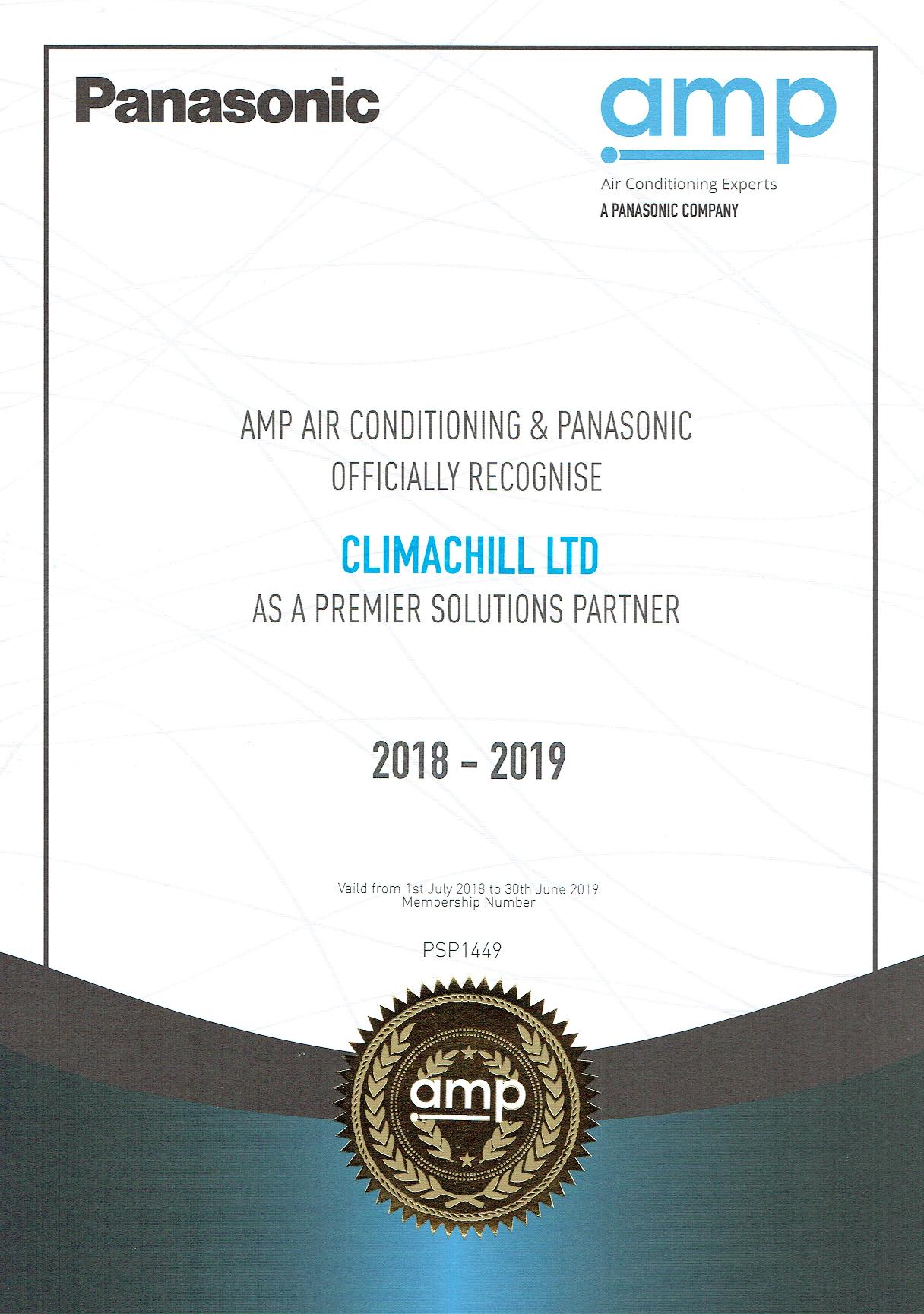 Panasonic

amp
Air Conditioning Experts
A PANASONIC COMPANY

AMP AIR CONDITIONING & PANASONIC
OFFICIALLY RECOGNISE

CLIMACHILL LTD
AS A PREMIER SOLUTIONS PARTNER

2018 - 2019

Vaild from 1st July 2018 to 30th June 2019
Membership Number

PSP1449

amp